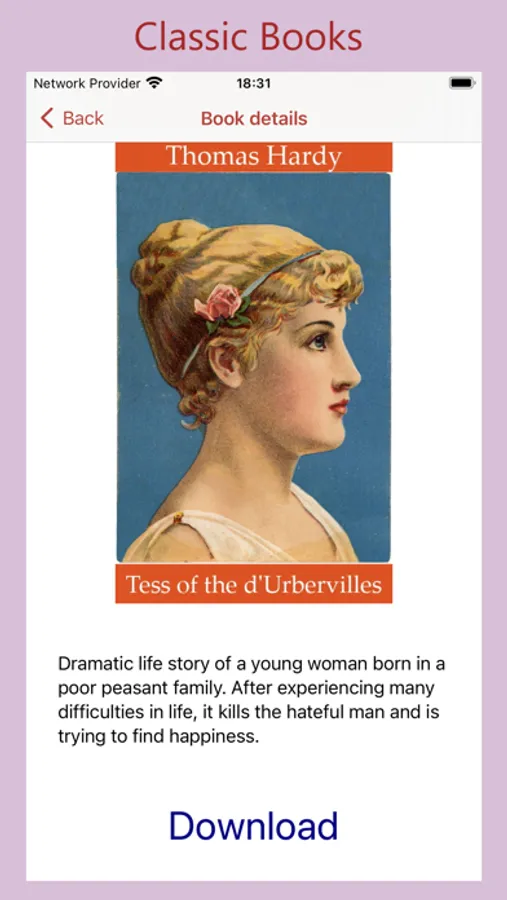 Classic Books

Network Provider

18:31

Back

Book details

Thomas Hardy

Tess of the d'Urbervilles

Dramatic life story of a young woman born in a poor peasant family. After experiencing many difficulties in life, it kills the hateful man and is trying to find happiness.

Download